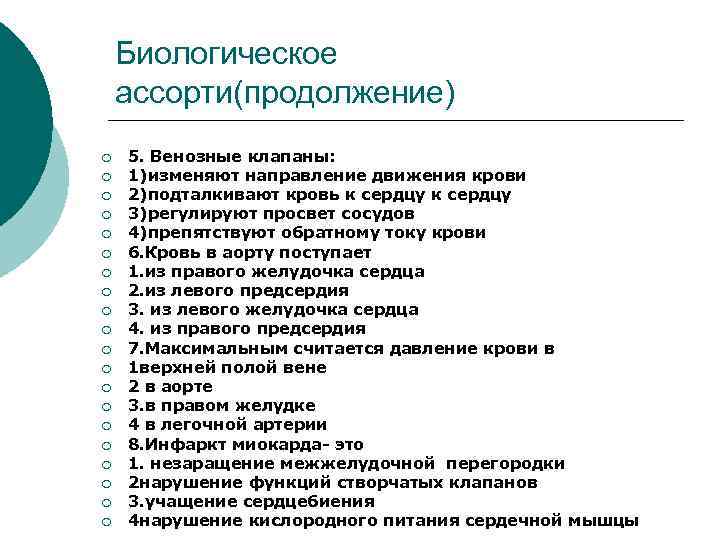 Биологическое ассорти(продолжение)

5. Венозные клапаны:
1)изменяют направление движения крови
2)подталкивают кровь к сердцу к сердцу
3)регулируют просвет сосудов
4)препятствуют обратному току крови
6.Кровь в аорту поступает
1.из правого желудочка сердца
2.из левого предсердия
3. из левого желудочка сердца
4. из правого предсердия
7.Максимальным считается давление крови в
1верхней полой вене
2 в аорте
3.в правом желудке
4 в легочной артерии
8.Инфаркт миокарда- это
1. незаращение межжелудочной перегородки
2нарушение функций створчатых клапанов
3.учащение сердцебиения
4нарушение кислородного питания сердечной мышцы